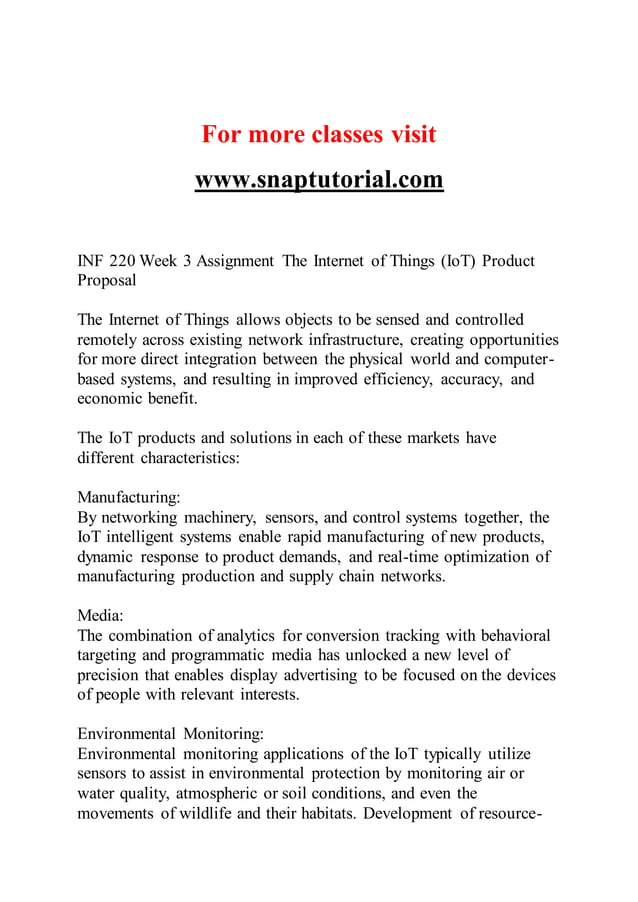 For more classes visit

www.snaptutorial.com

INF 220 Week 3 Assignment The Internet of Things (IoT) Product Proposal

The Internet of Things allows objects to be sensed and controlled remotely across existing network infrastructure, creating opportunities for more direct integration between the physical world and computer-based systems, and resulting in improved efficiency, accuracy, and economic benefit.

The IoT products and solutions in each of these markets have different characteristics:

Manufacturing:
By networking machinery, sensors, and control systems together, the IoT intelligent systems enable rapid manufacturing of new products, dynamic response to product demands, and real-time optimization of manufacturing production and supply chain networks.

Media:
The combination of analytics for conversion tracking with behavioral targeting and programmatic media has unlocked a new level of precision that enables display advertising to be focused on the devices of people with relevant interests.

Environmental Monitoring:
Environmental monitoring applications of the IoT typically utilize sensors to assist in environmental protection by monitoring air or water quality, atmospheric or soil conditions, and even the movements of wildlife and their habitats. Development of resource-